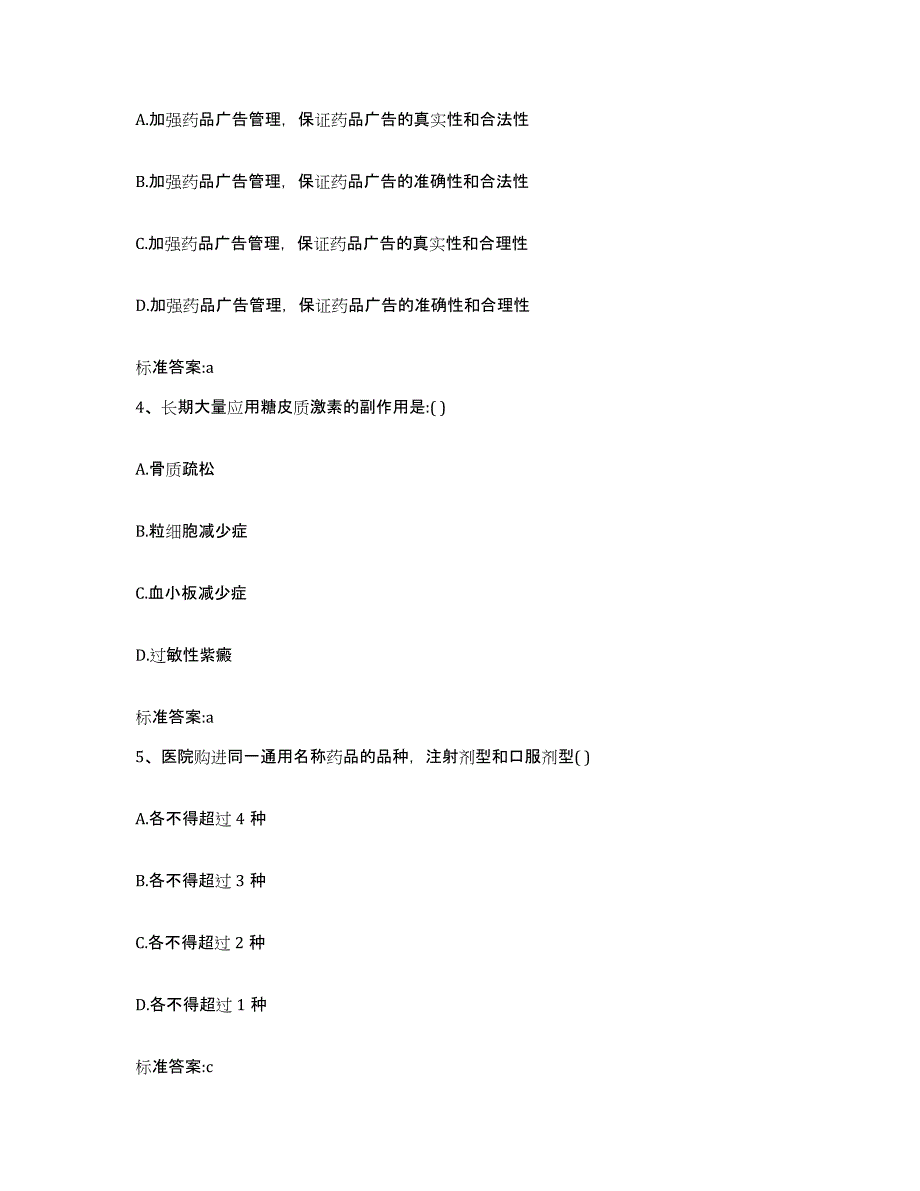 A.加强药品广告管理，保证药品广告的真实性和合法性

B.加强药品广告管理，保证药品广告的准确性和合法性

C.加强药品广告管理，保证药品广告的真实性和合理性

D.加强药品广告管理，保证药品广告的准确性和合理性

标准答案:a

4、长期大量应用糖皮质激素的副作用是:( )

A.骨质疏松

B.粒细胞减少症

C.血小板减少症

D.过敏性紫癜

标准答案:a

5、医院购进同一通用名称药品的品种，注射剂型和口服剂型( )

A.各不得超过 4 种

B.各不得超过 3 种

C.各不得超过 2 种

D.各不得超过 1 种

标准答案:c